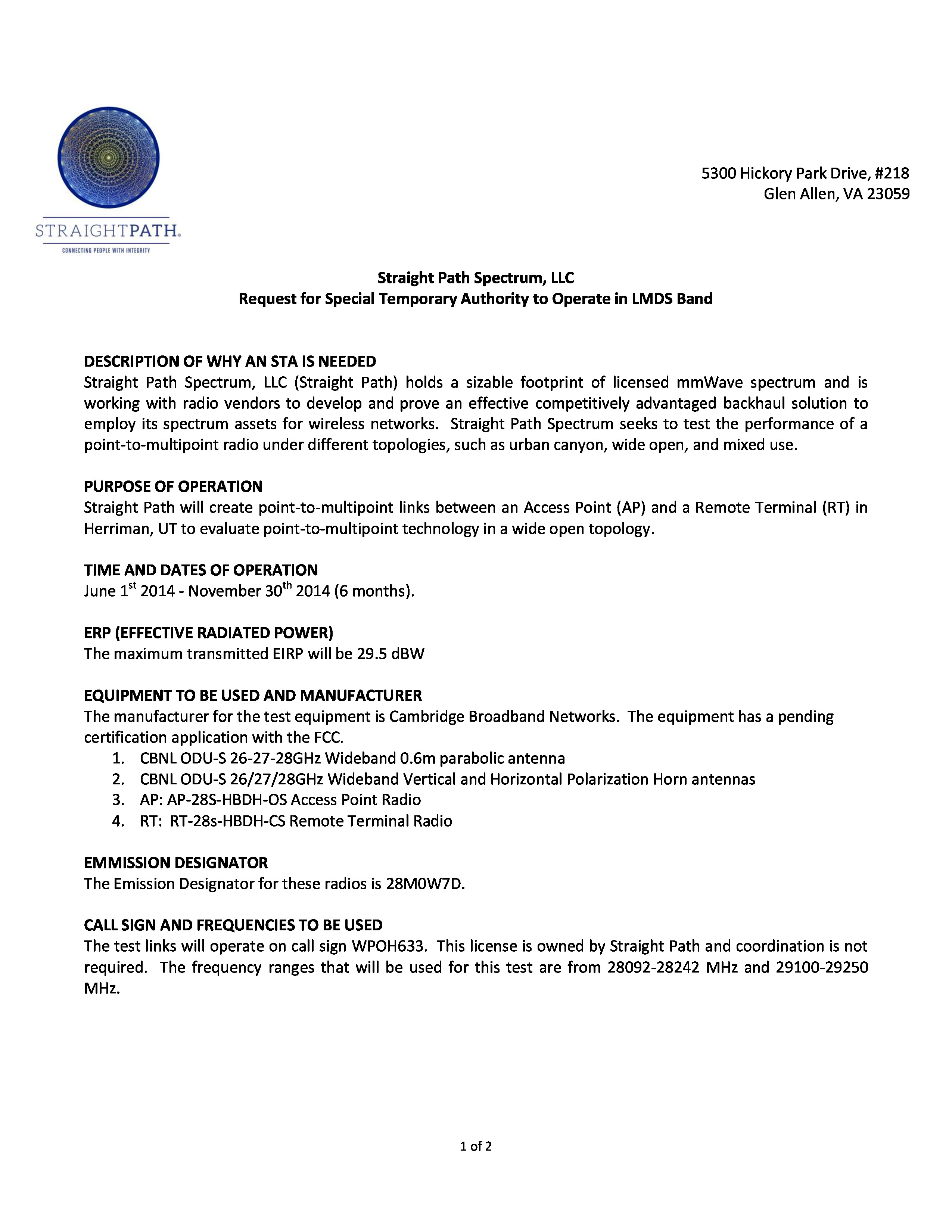 STRAIGHTPATH.
CONNECTING PEOPLE WITH INTEGRITY

5300 Hickory Park Drive, #218
Glen Allen, VA 23059

Straight Path Spectrum, LLC
Request for Special Temporary Authority to Operate in LMDS Band

DESCRIPTION OF WHY AN STA IS NEEDED
Straight Path Spectrum, LLC (Straight Path) holds a sizable footprint of licensed mmWave spectrum and is working with radio vendors to develop and prove an effective competitively advantaged backhaul solution to employ its spectrum assets for wireless networks. Straight Path Spectrum seeks to test the performance of a point-to-multipoint radio under different topologies, such as urban canyon, wide open, and mixed use.

PURPOSE OF OPERATION
Straight Path will create point-to-multipoint links between an Access Point (AP) and a Remote Terminal (RT) in Herriman, UT to evaluate point-to-multipoint technology in a wide open topology.

TIME AND DATES OF OPERATION
June 1$^{st}$ 2014 - November 30$^{th}$ 2014 (6 months).

ERP (EFFECTIVE RADIATED POWER)
The maximum transmitted EIRP will be 29.5 dBW

EQUIPMENT TO BE USED AND MANUFACTURER
The manufacturer for the test equipment is Cambridge Broadband Networks. The equipment has a pending certification application with the FCC.
1. CBNL ODU-S 26-27-28GHz Wideband 0.6m parabolic antenna
2. CBNL ODU-S 26/27/28GHz Wideband Vertical and Horizontal Polarization Horn antennas
3. AP: AP-28S-HBDH-OS Access Point Radio
4. RT: RT-28s-HBDH-CS Remote Terminal Radio

EMMISSION DESIGNATOR
The Emission Designator for these radios is 28M0W7D.

CALL SIGN AND FREQUENCIES TO BE USED
The test links will operate on call sign WPOH633. This license is owned by Straight Path and coordination is not required. The frequency ranges that will be used for this test are from 28092-28242 MHz and 29100-29250 MHz.

1 of 2